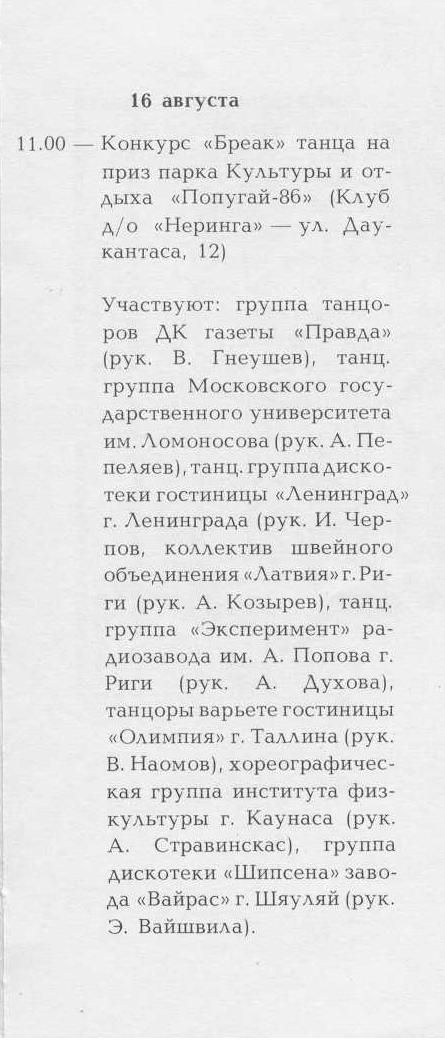 16 августа

11.00 — Конкурс «Бреак» танца на приз парка Культуры и отдыха «Попугай-86» (Клуб д/о «Неринга» — ул. Даукантаса, 12)

Участвуют: группа танцоров ДК газеты «Правда» (рук. В. Гнеушев), танц. группа Московского государственного университета им. Ломоносова (рук. А. Пепеляев), танц. группа дискотеки гостиницы «Ленинград» г. Ленинграда (рук. И. Черпов, коллектив швейного объединения «Латвия» г. Риги (рук. А. Козырев), танц. группа «Эксперимент» радиозавода им. А. Попова г. Риги (рук. А. Духова), танцоры варьете гостиницы «Олимпия» г. Таллина (рук. В. Наомов), хореографическая группа института физкультуры г. Каунаса (рук. А. Стравинскас), группа дискотеки «Шипсена» завода «Вайрас» г. Шяуляй (рук. Э. Вайшвила).